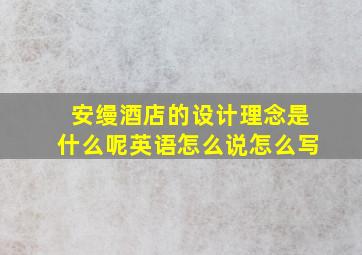 安缦酒店的设计理念是什么呢英语怎么说怎么写